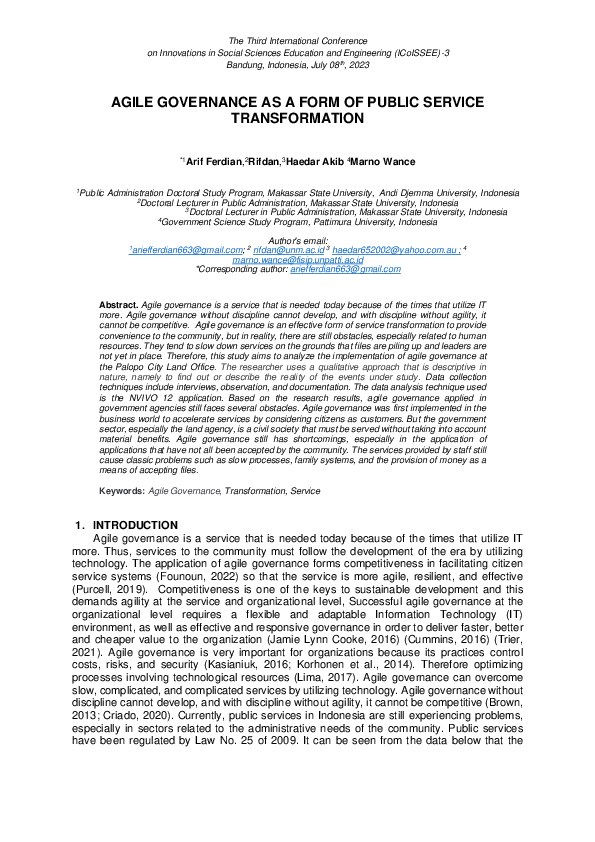 The Third International Conference
on Innovations in Social Sciences Education and Engineering (ICoISSEE)-3
Bandung, Indonesia, July 08$^{th}$, 2023

AGILE GOVERNANCE AS A FORM OF PUBLIC SERVICE TRANSFORMATION

$^{*1}$Arif Ferdian,$^{2}$Rifdan,$^{3}$Haedar Akib $^{4}$Marno Wance

$^{1}$Public Administration Doctoral Study Program, Makassar State University, Andi Djemma University, Indonesia
$^{2}$Doctoral Lecturer in Public Administration, Makassar State University, Indonesia
$^{3}$Doctoral Lecturer in Public Administration, Makassar State University, Indonesia
$^{4}$Government Science Study Program, Pattimura University, Indonesia

Author's email:
$^{1}$ariefferdian663@gmail.com; $^{2}$ rifdan@unm.ac.id $^{3}$ haedar652002@yahoo.com.au ; $^{4}$ marno.wance@fisip.unpatti.ac.id
*Corresponding author: ariefferdian663@gmail.com

Abstract. Agile governance is a service that is needed today because of the times that utilize IT more. Agile governance without discipline cannot develop, and with discipline without agility, it cannot be competitive. Agile governance is an effective form of service transformation to provide convenience to the community, but in reality, there are still obstacles, especially related to human resources. They tend to slow down services on the grounds that files are piling up and leaders are not yet in place. Therefore, this study aims to analyze the implementation of agile governance at the Palopo City Land Office. The researcher uses a qualitative approach that is descriptive in nature, namely to find out or describe the reality of the events under study. Data collection techniques include interviews, observation, and documentation. The data analysis technique used is the NVIVO 12 application. Based on the research results, agile governance applied in government agencies still faces several obstacles. Agile governance was first implemented in the business world to accelerate services by considering citizens as customers. But the government sector, especially the land agency, is a civil society that must be served without taking into account material benefits. Agile governance still has shortcomings, especially in the application of applications that have not all been accepted by the community. The services provided by staff still cause classic problems such as slow processes, family systems, and the provision of money as a means of accepting files.

Keywords: Agile Governance, Transformation, Service

1. INTRODUCTION

Agile governance is a service that is needed today because of the times that utilize IT more. Thus, services to the community must follow the development of the era by utilizing technology. The application of agile governance forms competitiveness in facilitating citizen service systems (Founoun, 2022) so that the service is more agile, resilient, and effective (Purcell, 2019). Competitiveness is one of the keys to sustainable development and this demands agility at the service and organizational level, Successful agile governance at the organizational level requires a flexible and adaptable Information Technology (IT) environment, as well as effective and responsive governance in order to deliver faster, better and cheaper value to the organization (Jamie Lynn Cooke, 2016) (Cummins, 2016) (Trier, 2021). Agile governance is very important for organizations because its practices control costs, risks, and security (Kasianiuk, 2016; Korhonen et al., 2014). Therefore optimizing processes involving technological resources (Lima, 2017). Agile governance can overcome slow, complicated, and complicated services by utilizing technology. Agile governance without discipline cannot develop, and with discipline without agility, it cannot be competitive (Brown, 2013; Criado, 2020). Currently, public services in Indonesia are still experiencing problems, especially in sectors related to the administrative needs of the community. Public services have been regulated by Law No. 25 of 2009. It can be seen from the data below that the